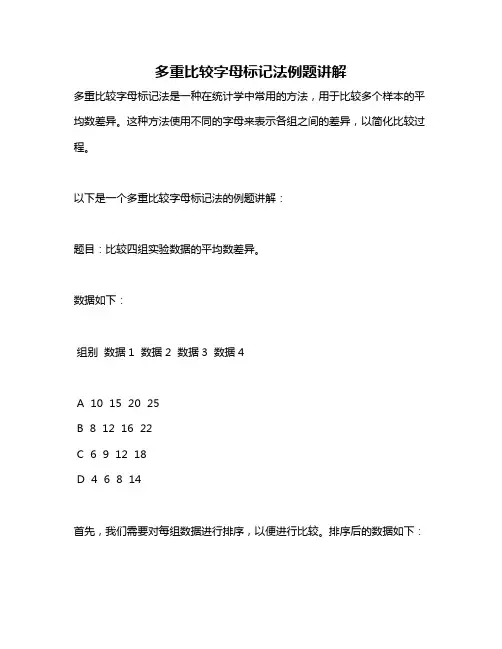 多重比较字母标记法例题讲解

多重比较字母标记法是一种在统计学中常用的方法，用于比较多个样本的平均数差异。这种方法使用不同的字母来表示各组之间的差异，以简化比较过程。

以下是一个多重比较字母标记法的例题讲解：

题目：比较四组实验数据的平均数差异。

数据如下：

组别 数据 1 数据 2 数据 3 数据 4

A 10 15 20 25

B 8 12 16 22

C 6 9 12 18

D 4 6 8 14

首先，我们需要对每组数据进行排序，以便进行比较。排序后的数据如下：